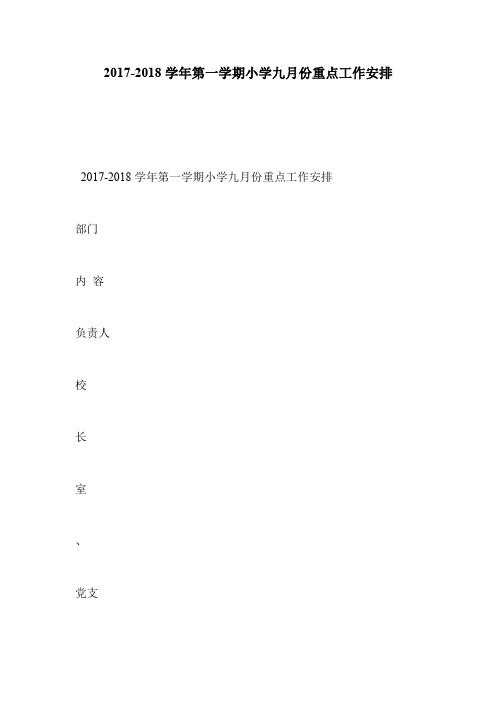 2017-2018 学年第一学期小学九月份重点工作安排

2017-2018 学年第一学期小学九月份重点工作安排

部门

内 容

负责人

校

长

室

、

党支